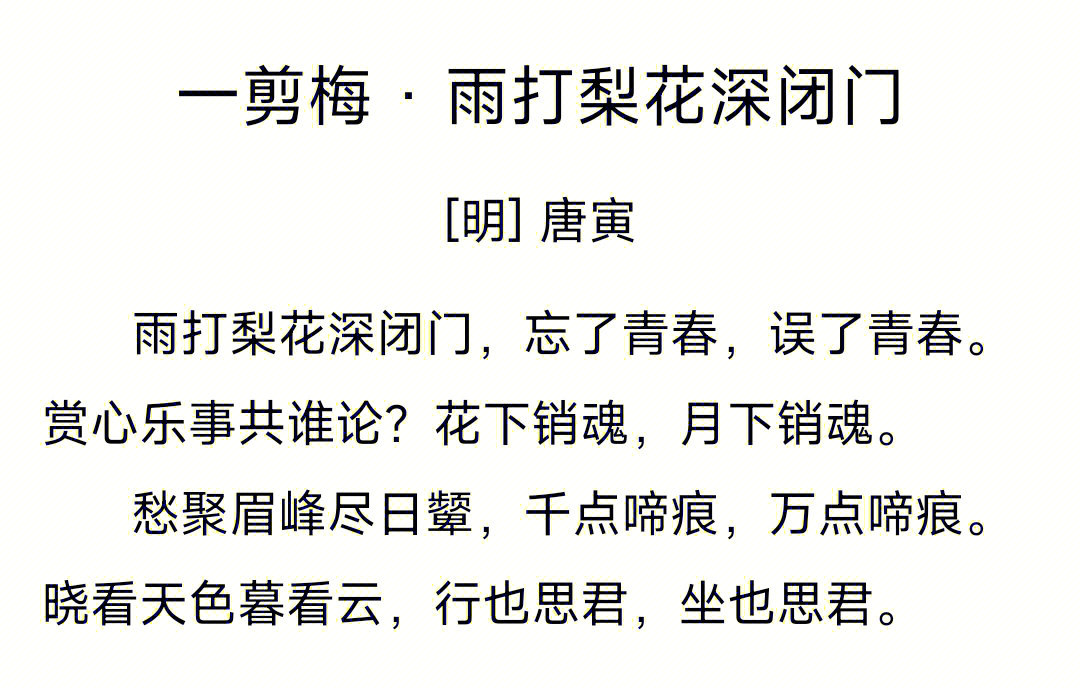 一剪梅 · 雨打梨花深闭门

[明] 唐寅

雨打梨花深闭门，忘了青春，误了青春。赏心乐事共谁论？花下销魂，月下销魂。

愁聚眉峰尽日颦，千点啼痕，万点啼痕。晓看天色暮看云，行也思君，坐也思君。